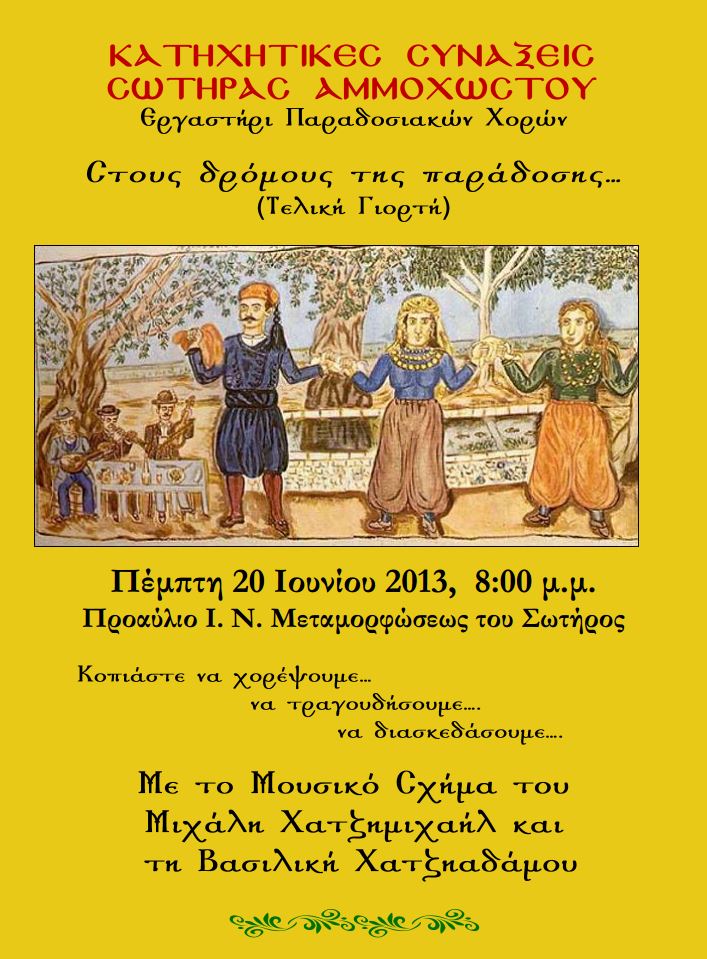 ΚΑΤΗΧΗΤΙΚΕϹ ϹΥΝΑΞΕΙϹ
ϹΩΤΗΡΑϹ ΑΜΜΟΧΩϹΤΟΥ
Εργαστήρι Παραδοσιακών Χορών

Στους δρόμους της παράδοσης...
(Τελική Γιορτή)

Πέμπτη 20 Ιουνίου 2013, 8:00 μ.μ.
Προαύλιο Ι. Ν. Μεταμορφώσεως του Σωτήρος

Κοπιάστε να χορέψουμε...
να τραγουδήσουμε....
να διασκεδάσουμε....

Με το Μουσικό Σχήμα του
Μιχάλη Χατζημιχαήλ και
τη Βασιλική Χατζηαδάμου